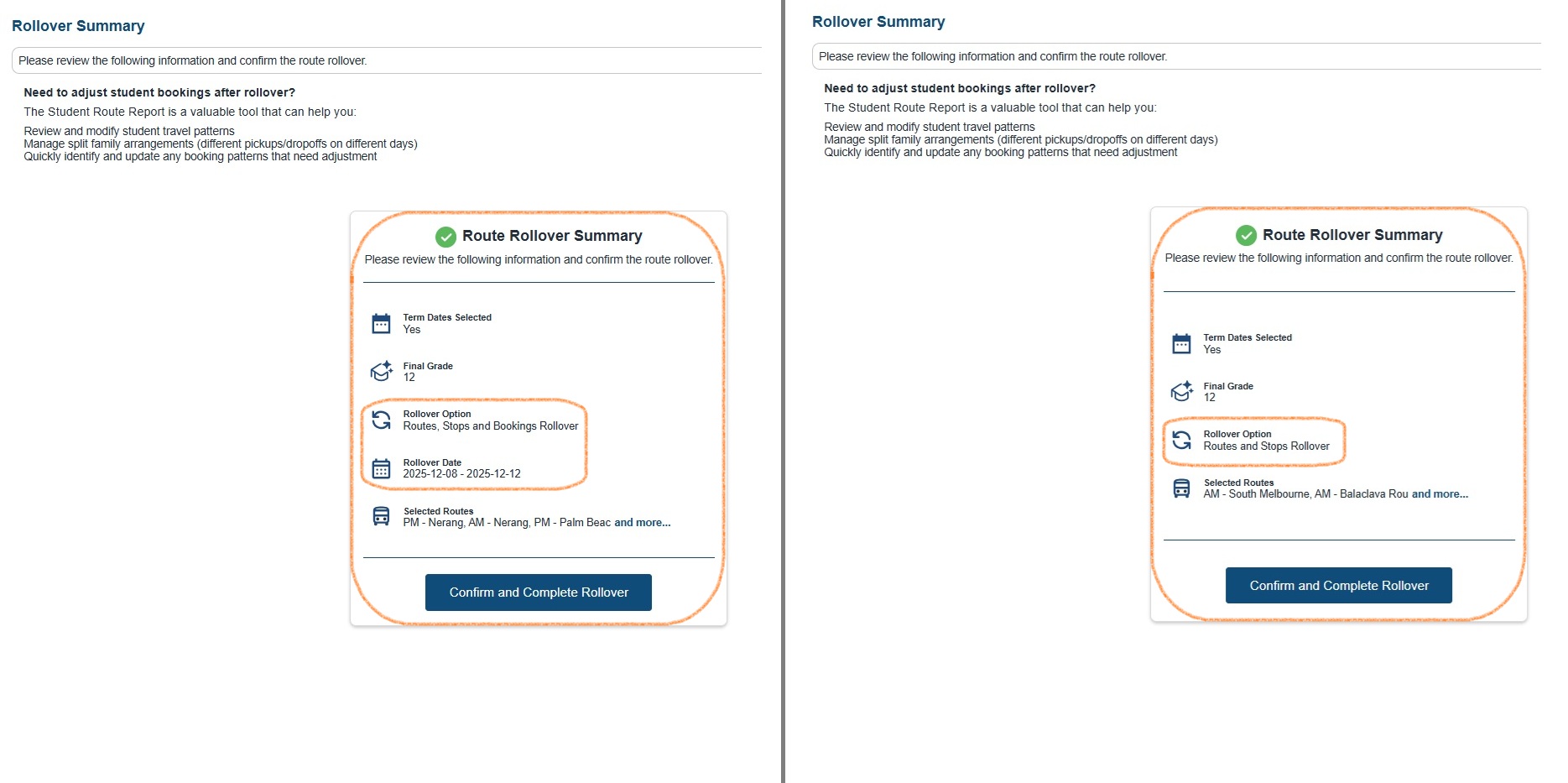 Rollover Summary

Please review the following information and confirm the route rollover.

Need to adjust student bookings after rollover?

The Student Route Report is a valuable tool that can help you:

Review and modify student travel patterns
Manage split family arrangements (different pickups/dropoffs on different days)
Quickly identify and update any booking patterns that need adjustment

Route Rollover Summary

Please review the following information and confirm the route rollover.

Term Dates Selected
Yes

Final Grade
12

Rollover Option
Routes, Stops and Bookings Rollover

Rollover Date
2025-12-08 - 2025-12-12

Selected Routes
PM - Nerang, AM - Nerang, PM - Palm Beac and more...

Confirm and Complete Rollover

Rollover Summary

Please review the following information and confirm the route rollover.

Need to adjust student bookings after rollover?

The Student Route Report is a valuable tool that can help you:

Review and modify student travel patterns
Manage split family arrangements (different pickups/dropoffs on different days)
Quickly identify and update any booking patterns that need adjustment

Route Rollover Summary

Please review the following information and confirm the route rollover.

Term Dates Selected
Yes

Final Grade
12

Rollover Option
Routes and Stops Rollover

Selected Routes
AM - South Melbourne, AM - Balaclava Rou and more...

Confirm and Complete Rollover